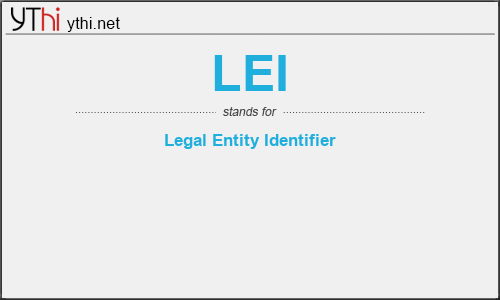 YThi ythi.net

LEI

stands for

Legal Entity Identifier